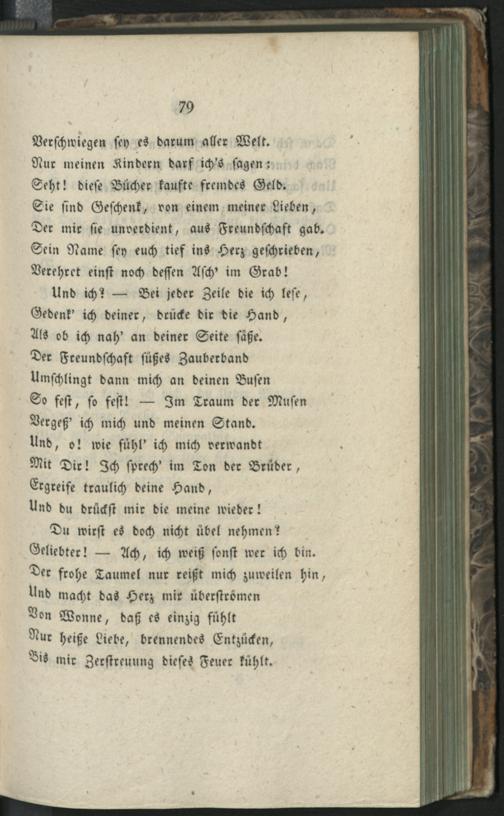 79

Verschwiegen sey es darum aller Welt.
Nur meinen Kindern darf ich's sagen:
Seht! diese Bücher kaufte fremdes Geld.
Sie sind Geschenk, von einem meiner Lieben,
Der mir sie unverdient, aus Freundschaft gab.
Sein Name sey euch tief ins Herz geschrieben,
Verehret einst noch dessen Asch' im Grab!
Und ich? — Bei jeder Zeile die ich lese,
Gedenk' ich deiner, drücke dir die Hand,
Als ob ich nah' an deiner Seite säße.
Der Freundschaft süßes Zauberband
Umschlingt dann mich an deinen Busen
So fest, so fest! — Im Traum der Musen
Vergeß' ich mich und meinen Stand.
Und, o! wie fühl' ich mich verwandt
Mit Dir! Ich sprech' im Ton der Brüder,
Ergreife traulich deine Hand,
Und du drückst mir die meine wieder!
Du wirst es doch nicht übel nehmen?
Geliebter! — Ach, ich weiß sonst wer ich bin.
Der frohe Taumel nur reißt mich zuweilen hin,
Und macht das Herz mir überströmen
Von Wonne, daß es einzig fühlt
Nur heiße Liebe, brennendes Entzücken,
Bis mir Zerstreuung dieses Feuer kühlt.